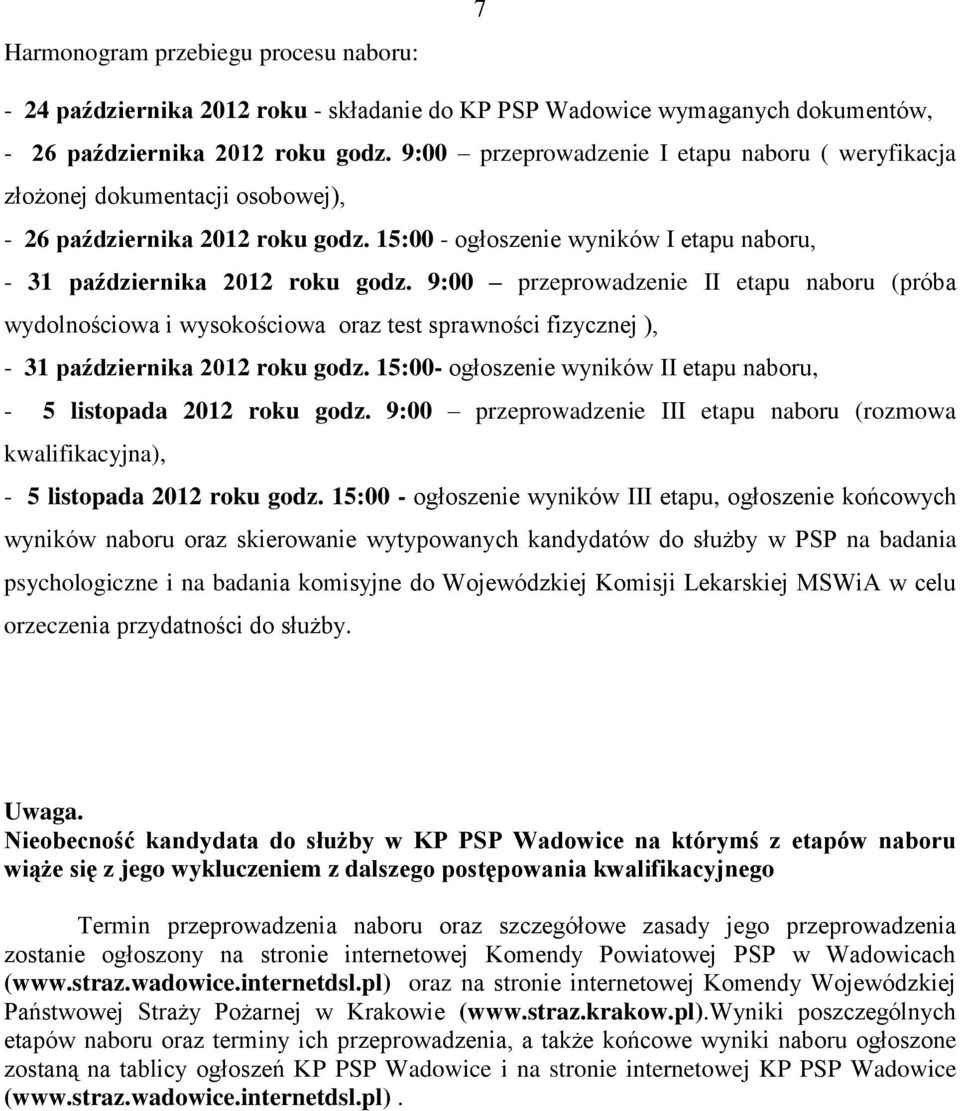 7

Harmonogram przebiegu procesu naboru:

- 24 października 2012 roku - składanie do KP PSP Wadowice wymaganych dokumentów,
- 26 października 2012 roku godz. 9:00 – przeprowadzenie I etapu naboru ( weryfikacja złożonej dokumentacji osobowej),
- 26 października 2012 roku godz. 15:00 - ogłoszenie wyników I etapu naboru,
- 31 października 2012 roku godz. 9:00 – przeprowadzenie II etapu naboru (próba wydolnościowa i wysokościowa oraz test sprawności fizycznej ),
- 31 października 2012 roku godz. 15:00- ogłoszenie wyników II etapu naboru,
- 5 listopada 2012 roku godz. 9:00 – przeprowadzenie III etapu naboru (rozmowa kwalifikacyjna),
- 5 listopada 2012 roku godz. 15:00 - ogłoszenie wyników III etapu, ogłoszenie końcowych wyników naboru oraz skierowanie wytypowanych kandydatów do służby w PSP na badania psychologiczne i na badania komisyjne do Wojewódzkiej Komisji Lekarskiej MSWiA w celu orzeczenia przydatności do służby.

Uwaga.
Nieobecność kandydata do służby w KP PSP Wadowice na którymś z etapów naboru wiąże się z jego wykluczeniem z dalszego postępowania kwalifikacyjnego

Termin przeprowadzenia naboru oraz szczegółowe zasady jego przeprowadzenia zostanie ogłoszony na stronie internetowej Komendy Powiatowej PSP w Wadowicach (www.straz.wadowice.internetdsl.pl) oraz na stronie internetowej Komendy Wojewódzkiej Państwowej Straży Pożarnej w Krakowie (www.straz.krakow.pl).Wyniki poszczególnych etapów naboru oraz terminy ich przeprowadzenia, a także końcowe wyniki naboru ogłoszone zostaną na tablicy ogłoszeń KP PSP Wadowice i na stronie internetowej KP PSP Wadowice (www.straz.wadowice.internetdsl.pl) .